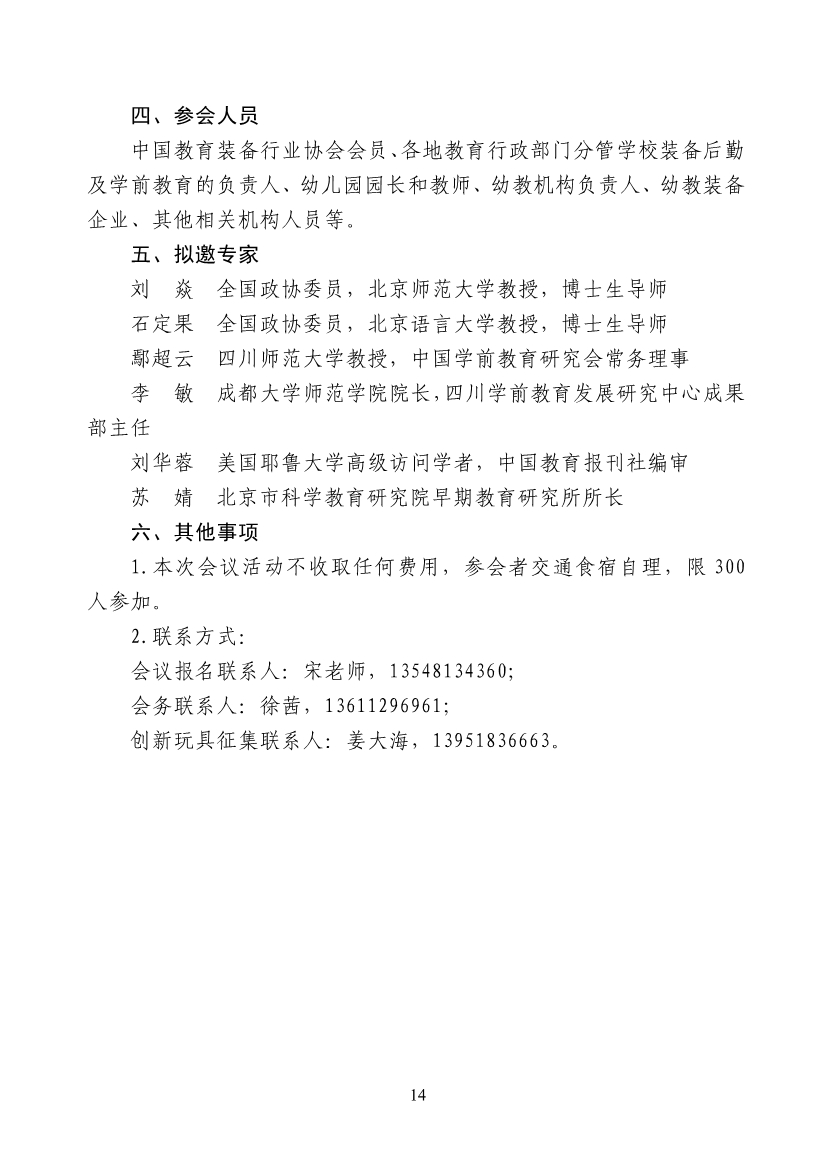 四、参会人员

中国教育装备行业协会会员、各地教育行政部门分管学校装备后勤及学前教育的负责人、幼儿园园长和教师、幼教机构负责人、幼教装备企业、其他相关机构人员等。

五、拟邀专家

刘　焱　全国政协委员，北京师范大学教授，博士生导师

石定果　全国政协委员，北京语言大学教授，博士生导师

鄢超云　四川师范大学教授，中国学前教育研究会常务理事

李　敏　成都大学师范学院院长，四川学前教育发展研究中心成果部主任

刘华蓉　美国耶鲁大学高级访问学者，中国教育报刊社编审

苏　婧　北京市科学教育研究院早期教育研究所所长

六、其他事项

1.本次会议活动不收取任何费用，参会者交通食宿自理，限 300 人参加。

2.联系方式：

会议报名联系人：宋老师，13548134360；

会务联系人：徐茜，13611296961；

创新玩具征集联系人：姜大海，13951836663。

14